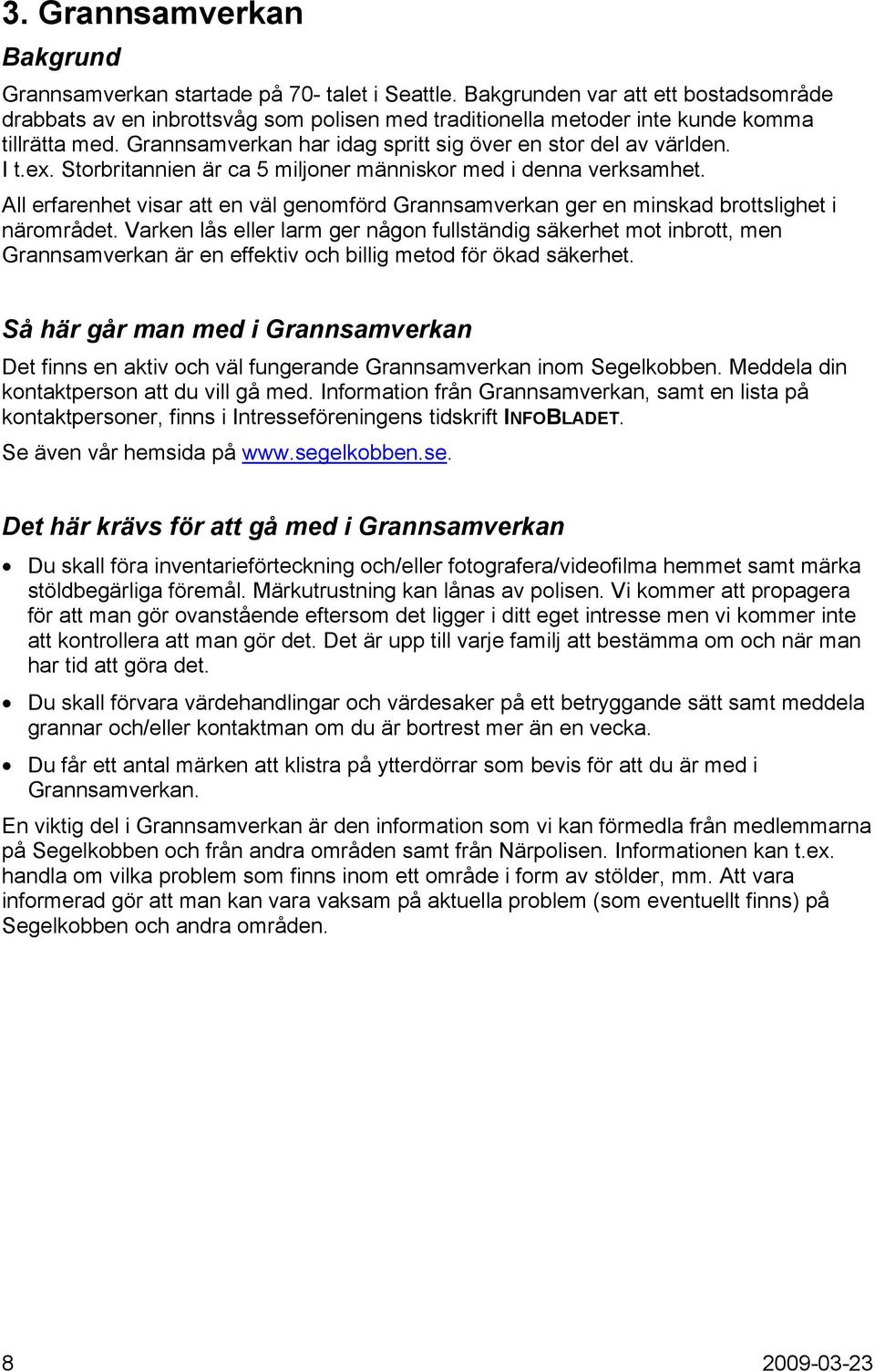 3. Grannsamverkan

Bakgrund

Grannsamverkan startade på 70- talet i Seattle. Bakgrunden var att ett bostadsområde drabbats av en inbrottsvåg som polisen med traditionella metoder inte kunde komma tillrätta med. Grannsamverkan har idag spritt sig över en stor del av världen. I t.ex. Storbritannien är ca 5 miljoner människor med i denna verksamhet.

All erfarenhet visar att en väl genomförd Grannsamverkan ger en minskad brottslighet i närområdet. Varken lås eller larm ger någon fullständig säkerhet mot inbrott, men Grannsamverkan är en effektiv och billig metod för ökad säkerhet.

Så här går man med i Grannsamverkan

Det finns en aktiv och väl fungerande Grannsamverkan inom Segelkobben. Meddela din kontaktperson att du vill gå med. Information från Grannsamverkan, samt en lista på kontaktpersoner, finns i Intresseföreningens tidskrift INFOBLADET.

Se även vår hemsida på www.segelkobben.se.

Det här krävs för att gå med i Grannsamverkan

• Du skall föra inventarieförteckning och/eller fotografera/videofilma hemmet samt märka stöldbegärliga föremål. Märkutrustning kan lånas av polisen. Vi kommer att propagera för att man gör ovanstående eftersom det ligger i ditt eget intresse men vi kommer inte att kontrollera att man gör det. Det är upp till varje familj att bestämma om och när man har tid att göra det.

• Du skall förvara värdehandlingar och värdesaker på ett betryggande sätt samt meddela grannar och/eller kontaktman om du är bortrest mer än en vecka.

• Du får ett antal märken att klistra på ytterdörrar som bevis för att du är med i Grannsamverkan.

En viktig del i Grannsamverkan är den information som vi kan förmedla från medlemmarna på Segelkobben och från andra områden samt från Närpolisen. Informationen kan t.ex. handla om vilka problem som finns inom ett område i form av stölder, mm. Att vara informerad gör att man kan vara vaksam på aktuella problem (som eventuellt finns) på Segelkobben och andra områden.

8

2009-03-23